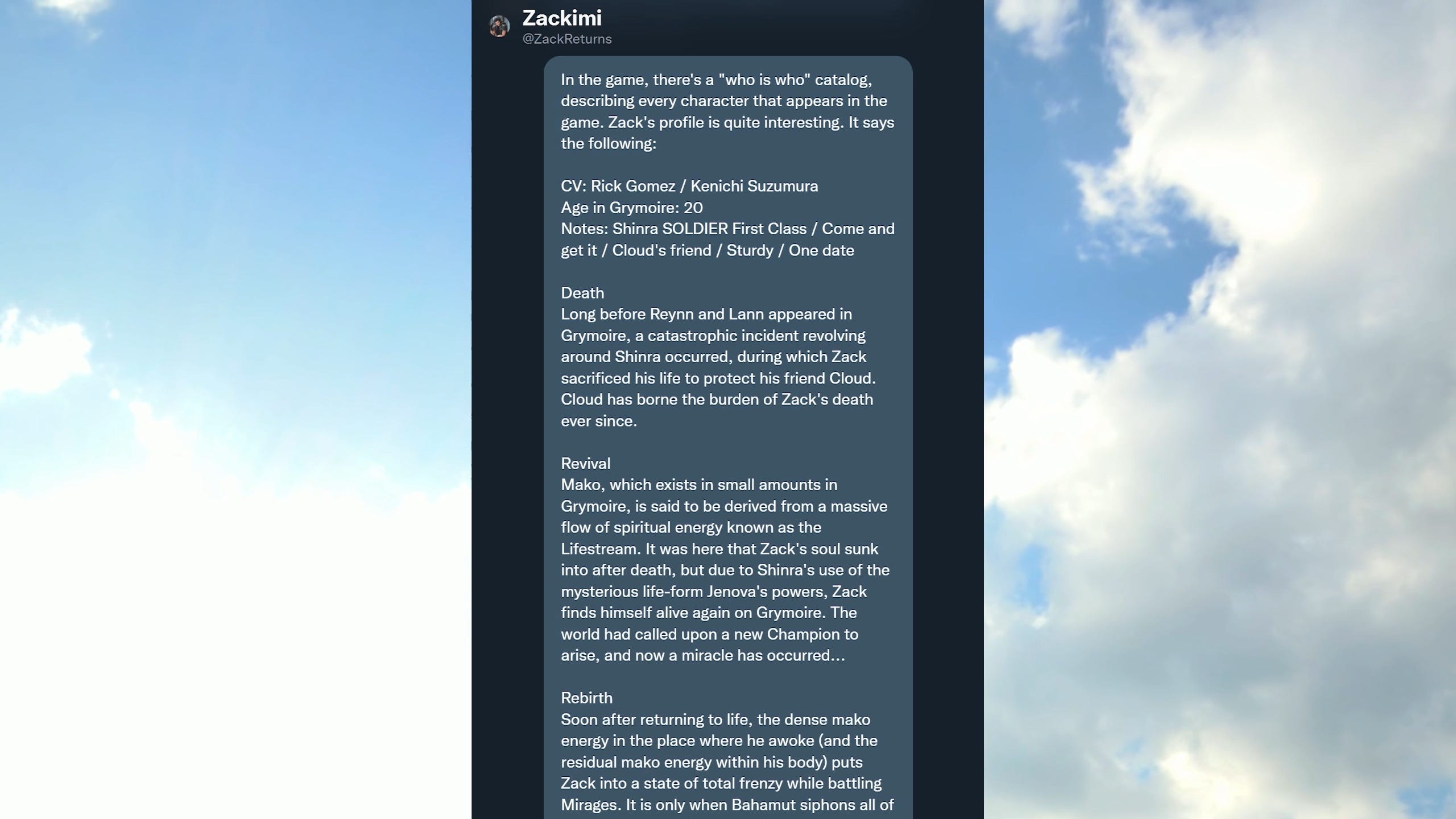 Zackimi
@ZackReturns

In the game, there's a "who is who" catalog, describing every character that appears in the game. Zack's profile is quite interesting. It says the following:

CV: Rick Gomez / Kenichi Suzumura
Age in Grymoire: 20
Notes: Shinra SOLDIER First Class / Come and get it / Cloud's friend / Sturdy / One date

Death
Long before Reynn and Lann appeared in Grymoire, a catastrophic incident revolving around Shinra occurred, during which Zack sacrificed his life to protect his friend Cloud. Cloud has borne the burden of Zack's death ever since.

Revival
Mako, which exists in small amounts in Grymoire, is said to be derived from a massive flow of spiritual energy known as the Lifestream. It was here that Zack's soul sunk into after death, but due to Shinra's use of the mysterious life-form Jenova's powers, Zack finds himself alive again on Grymoire. The world had called upon a new Champion to arise, and now a miracle has occurred...

Rebirth
Soon after returning to life, the dense mako energy in the place where he awoke (and the residual mako energy within his body) puts Zack into a state of total frenzy while battling Mirages. It is only when Bahamut siphons all of